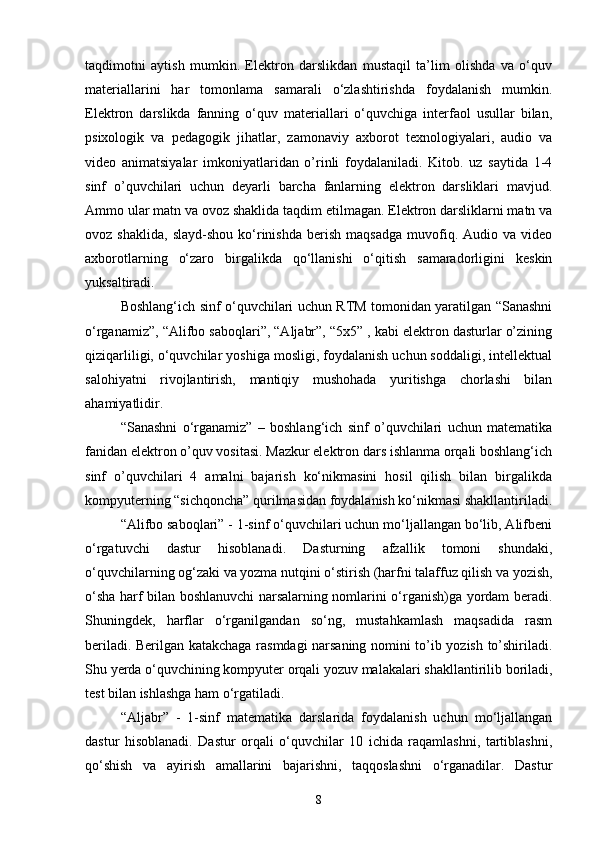 taqdimotni aytish mumkin. Elektron darslikdan mustaqil ta’lim olishda va o‘quv materiallarini har tomonlama samarali o‘zlashtirishda foydalanish mumkin. Elektron darslikda fanning o‘quv materiallari o‘quvchiga interfaol usullar bilan, psixologik va pedagogik jihatlar, zamonaviy axborot texnologiyalari, audio va video animatsiyalar imkoniyatlaridan o’rinli foydalaniladi. Kitob. uz saytida 1-4 sinf o’quvchilari uchun deyarli barcha fanlarning elektron darsliklari mavjud. Ammo ular matn va ovoz shaklida taqdim etilmagan. Elektron darsliklarni matn va ovoz shaklida, slayd-shou ko‘rinishda berish maqsadga muvofiq. Audio va video axborotlarning o‘zaro birgalikda qo‘llanishi o‘qitish samaradorligini keskin yuksaltiradi.

Boshlang‘ich sinf o‘quvchilari uchun RTM tomonidan yaratilgan “Sanashni o‘rganamiz”, “Alifbo saboqlari”, “Aljabr”, “5x5” , kabi elektron dasturlar o’zining qiziqarliligi, o‘quvchilar yoshiga mosligi, foydalanish uchun soddaligi, intellektual salohiyatni rivojlantirish, mantiqiy mushohada yuritishga chorlashi bilan ahamiyatlidir.

“Sanashni o‘rganamiz” – boshlang‘ich sinf o’quvchilari uchun matematika fanidan elektron o’quv vositasi. Mazkur elektron dars ishlanma orqali boshlang‘ich sinf o’quvchilari 4 amalni bajarish ko‘nikmasini hosil qilish bilan birgalikda kompyuterning “sichqoncha” qurilmasidan foydalanish ko‘nikmasi shakllantiriladi.

“Alifbo saboqlari” - 1-sinf o‘quvchilari uchun mo‘ljallangan bo‘lib, Alifbeni o‘rgatuvchi dastur hisoblanadi. Dasturning afzallik tomoni shundaki, o‘quvchilarning og‘zaki va yozma nutqini o‘stirish (harfni talaffuz qilish va yozish, o‘sha harf bilan boshlanuvchi narsalarning nomlarini o‘rganish)ga yordam beradi. Shuningdek, harflar o‘rganilgandan so‘ng, mustahkamlash maqsadida rasm beriladi. Berilgan katakchaga rasmdagi narsaning nomini to’ib yozish to’shiriladi. Shu yerda o‘quvchining kompyuter orqali yozuv malakalari shakllantirilib boriladi, test bilan ishlashga ham o‘rgatiladi.

“Aljabr” - 1-sinf matematika darslarida foydalanish uchun mo‘ljallangan dastur hisoblanadi. Dastur orqali o‘quvchilar 10 ichida raqamlashni, tartiblashni, qo‘shish va ayirish amallarini bajarishni, taqqoslashni o‘rganadilar. Dastur

8